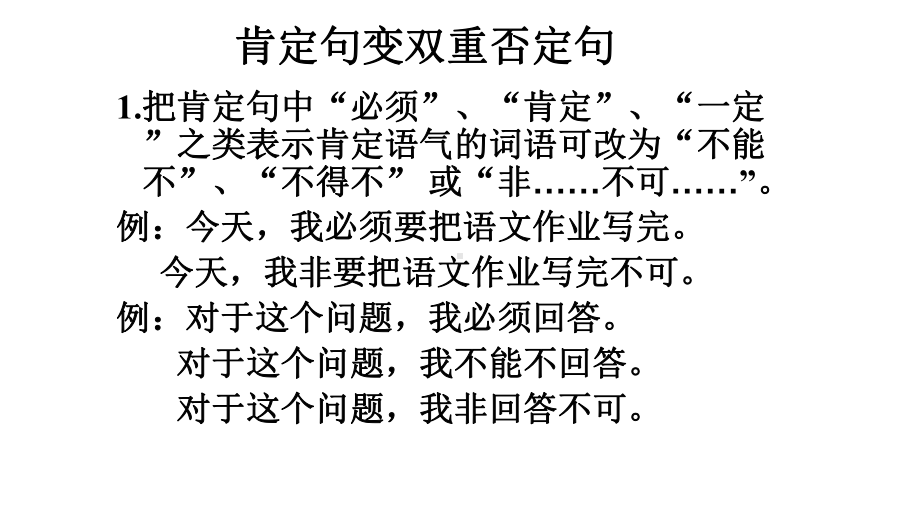 肯定句变双重否定句

1.把肯定句中“必须”、“肯定”、“一定”之类表示肯定语气的词语可改为“不能不”、“不得不”或“非……不可……”。

例：今天，我必须要把语文作业写完。

今天，我非要把语文作业写完不可。

例：对于这个问题，我必须回答。

对于这个问题，我不能不回答。

对于这个问题，我非回答不可。